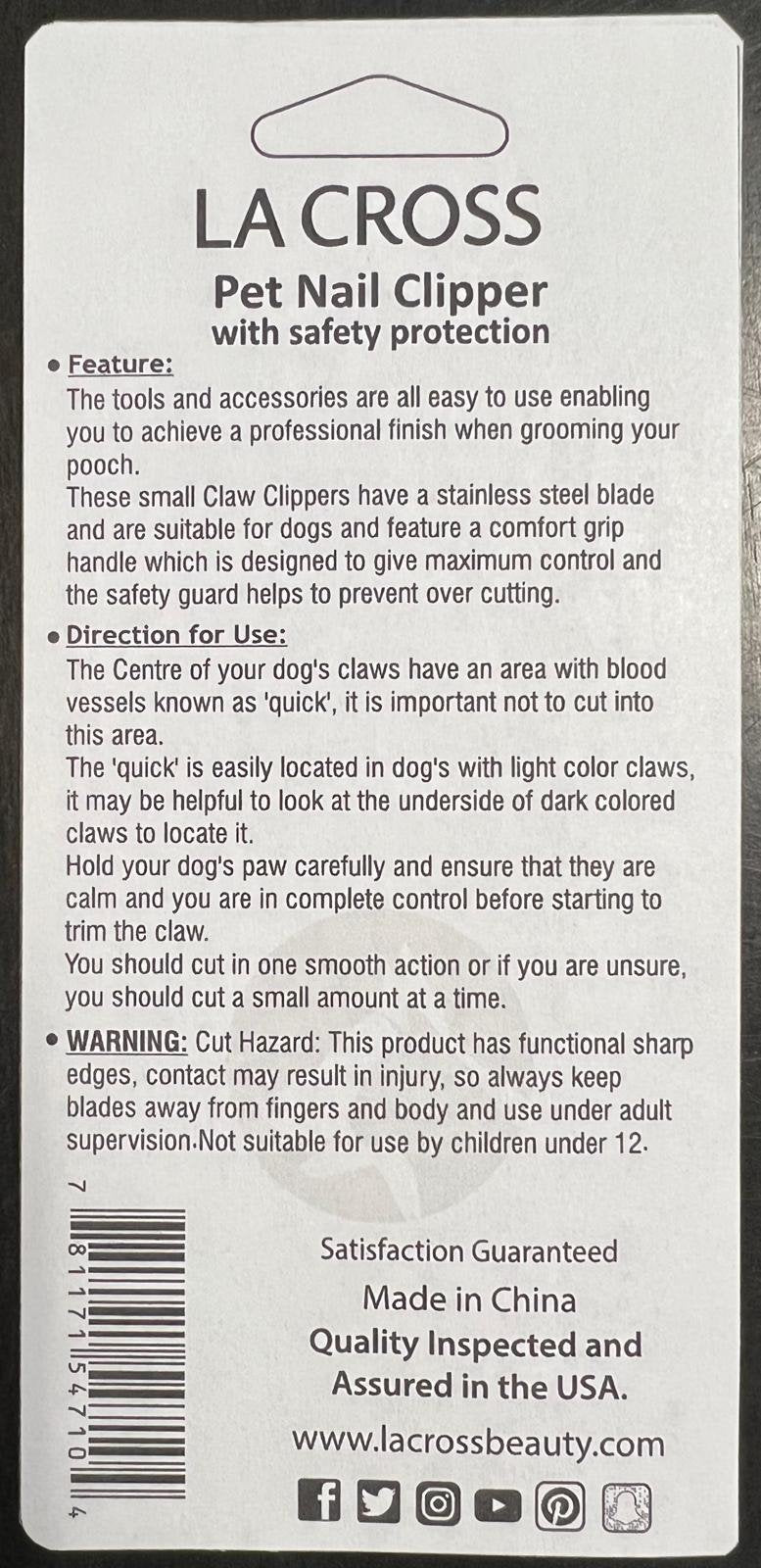 LA CROSS
Pet Nail Clipper
with safety protection

• Feature:
The tools and accessories are all easy to use enabling you to achieve a professional finish when grooming your pooch.
These small Claw Clippers have a stainless steel blade and are suitable for dogs and feature a comfort grip handle which is designed to give maximum control and the safety guard helps to prevent over cutting.

• Direction for Use:
The Centre of your dog's claws have an area with blood vessels known as 'quick', it is important not to cut into this area.
The 'quick' is easily located in dog's with light color claws, it may be helpful to look at the underside of dark colored claws to locate it.
Hold your dog's paw carefully and ensure that they are calm and you are in complete control before starting to trim the claw.
You should cut in one smooth action or if you are unsure, you should cut a small amount at a time.

• WARNING: Cut Hazard: This product has functional sharp edges, contact may result in injury, so always keep blades away from fingers and body and use under adult supervision.Not suitable for use by children under 12.

7 81171 54710 4

Satisfaction Guaranteed
Made in China
Quality Inspected and
Assured in the USA.
www.lacrossbeauty.com